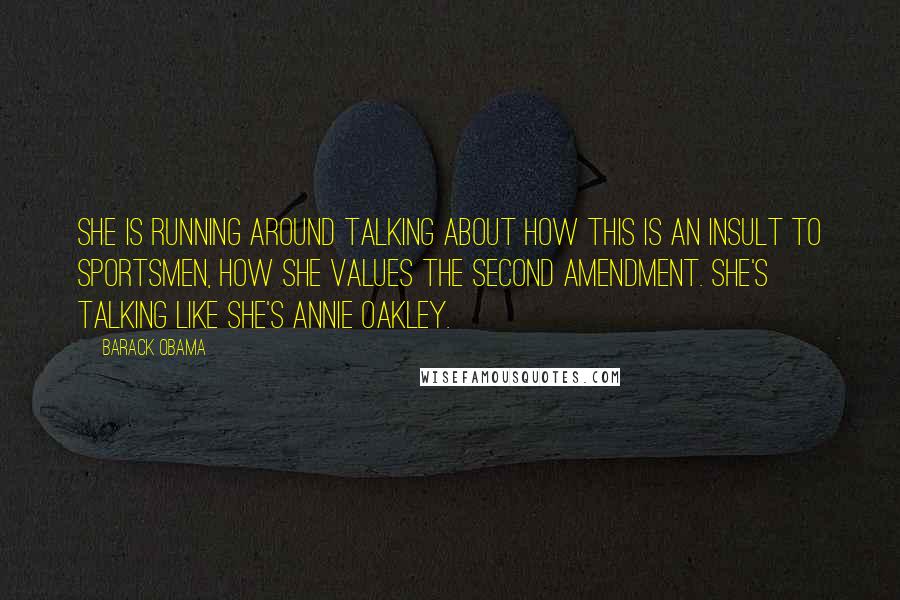 SHE IS RUNNING AROUND TALKING ABOUT HOW THIS IS AN INSULT TO SPORTSMEN, HOW SHE VALUES THE SECOND AMENDMENT. SHE'S TALKING LIKE SHE'S ANNIE OAKLEY.

BARACK OBAMA

WISEFAMOUSQUOTES.COM